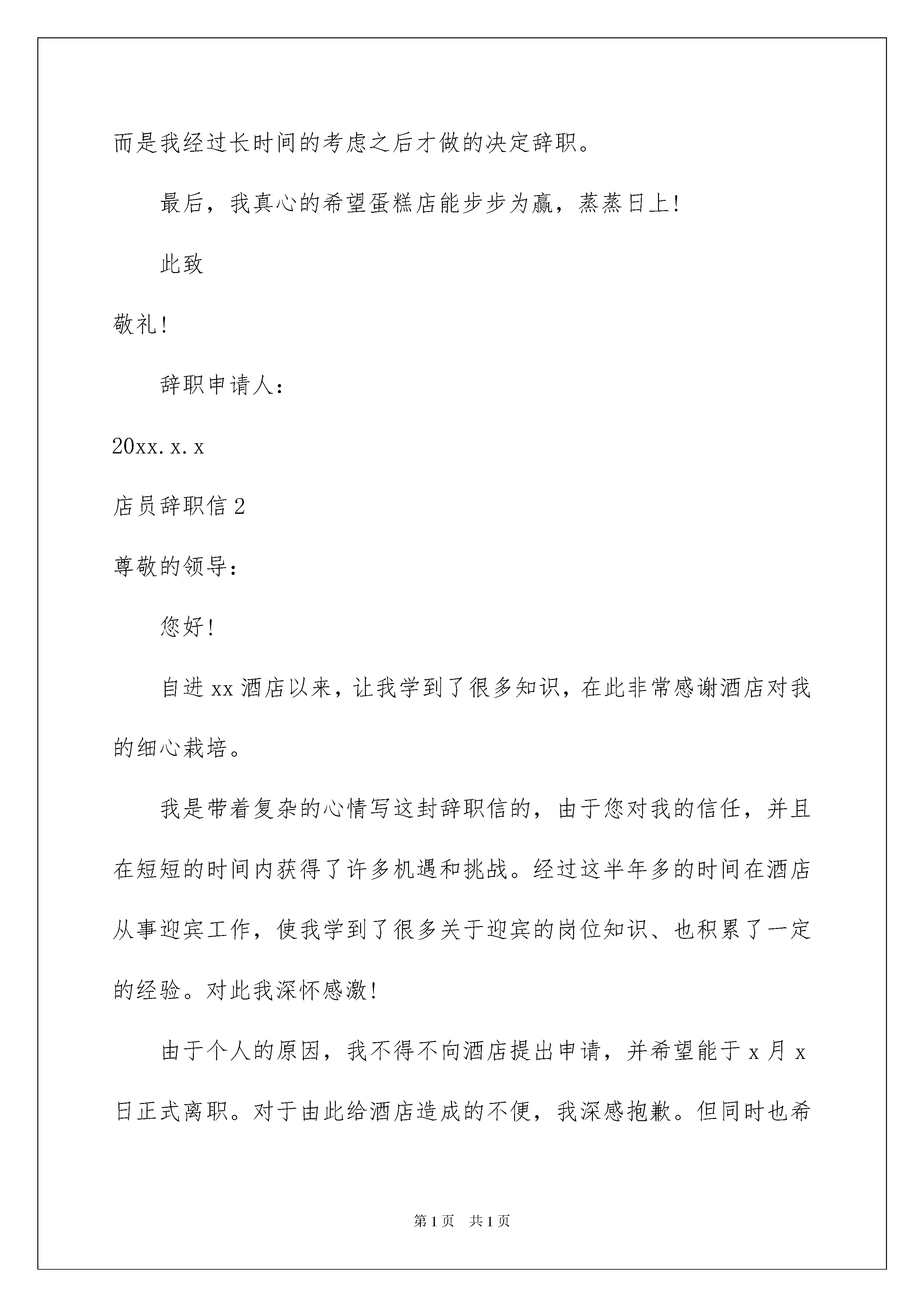 而是我经过长时间的考虑之后才做的决定辞职。

最后，我真心的希望蛋糕店能步步为赢，蒸蒸日上!

此致

敬礼!

辞职申请人：

20xx.x.x

店员辞职信 2

尊敬的领导：

您好!

自进 xx 酒店以来，让我学到了很多知识，在此非常感谢酒店对我的细心栽培。

我是带着复杂的心情写这封辞职信的，由于您对我的信任，并且在短短的时间内获得了许多机遇和挑战。经过这半年多的时间在酒店从事迎宾工作，使我学到了很多关于迎宾的岗位知识、也积累了一定的经验。对此我深怀感激!

由于个人的原因，我不得不向酒店提出申请，并希望能于 x 月 x 日正式离职。对于由此给酒店造成的不便，我深感抱歉。但同时也希

第 1 页　共 1 页